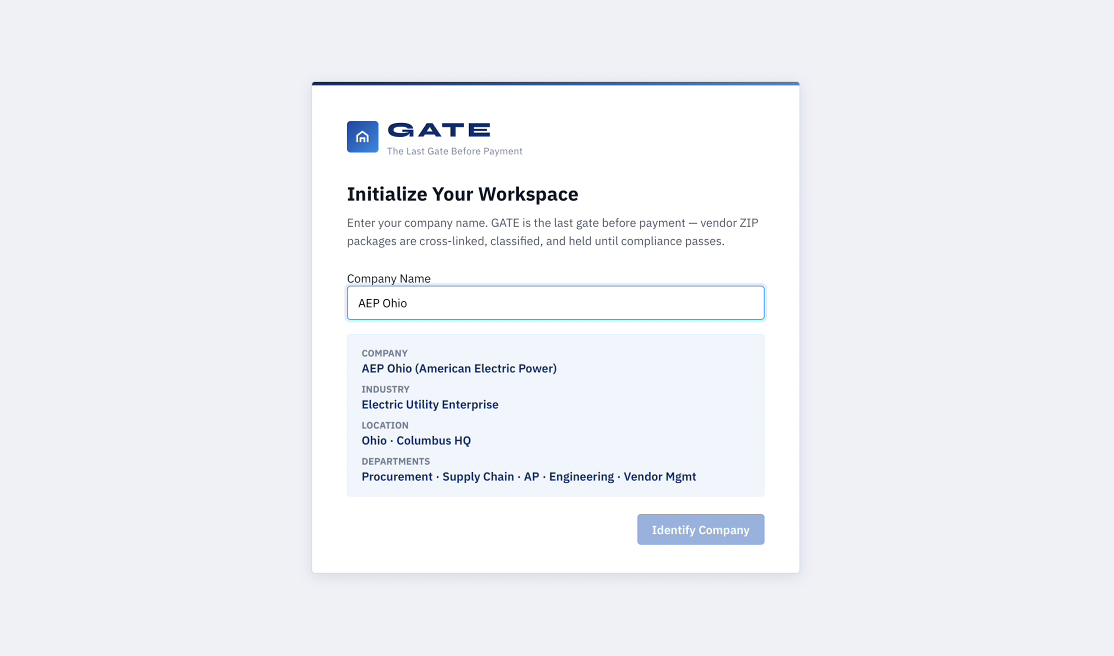 GATE
The Last Gate Before Payment

Initialize Your Workspace

Enter your company name. GATE is the last gate before payment — vendor ZIP packages are cross-linked, classified, and held until compliance passes.

Company Name
AEP Ohio

COMPANY
AEP Ohio (American Electric Power)
INDUSTRY
Electric Utility Enterprise
LOCATION
Ohio · Columbus HQ
DEPARTMENTS
Procurement · Supply Chain · AP · Engineering · Vendor Mgmt

Identify Company